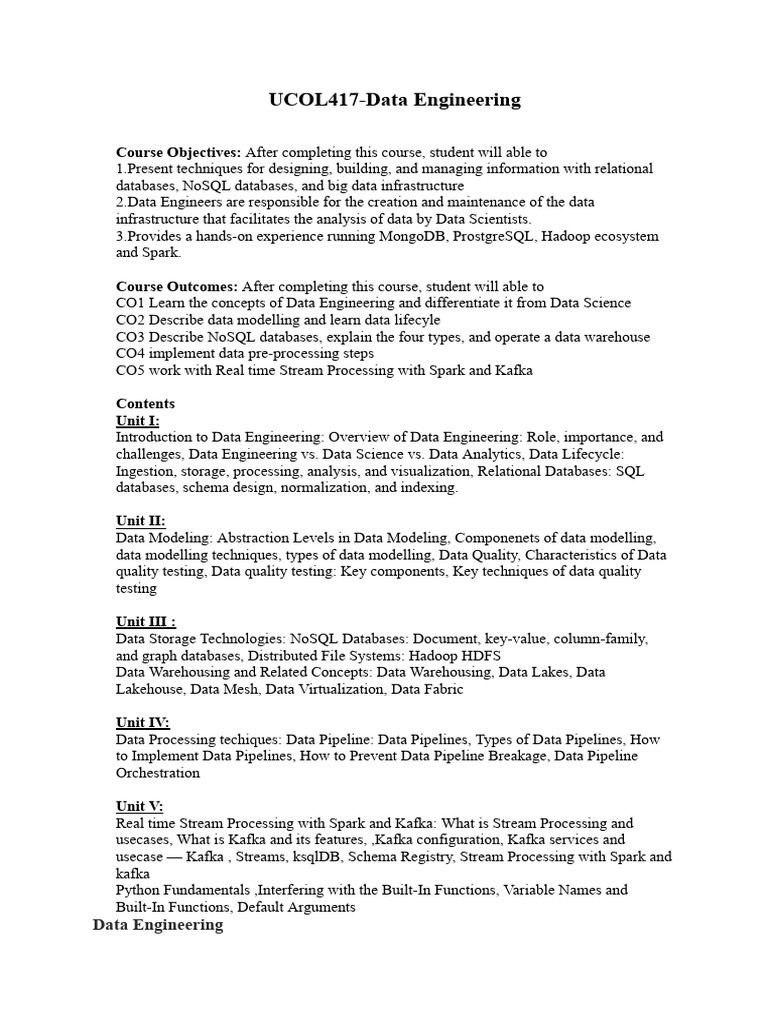 UCOL417-Data Engineering

Course Objectives: After completing this course, student will able to
1.Present techniques for designing, building, and managing information with relational databases, NoSQL databases, and big data infrastructure
2.Data Engineers are responsible for the creation and maintenance of the data infrastructure that facilitates the analysis of data by Data Scientists.
3.Provides a hands-on experience running MongoDB, ProstgreSQL, Hadoop ecosystem and Spark.

Course Outcomes: After completing this course, student will able to
CO1 Learn the concepts of Data Engineering and differentiate it from Data Science
CO2 Describe data modelling and learn data lifecyle
CO3 Describe NoSQL databases, explain the four types, and operate a data warehouse
CO4 implement data pre-processing steps
CO5 work with Real time Stream Processing with Spark and Kafka

Contents
Unit I:
Introduction to Data Engineering: Overview of Data Engineering: Role, importance, and challenges, Data Engineering vs. Data Science vs. Data Analytics, Data Lifecycle: Ingestion, storage, processing, analysis, and visualization, Relational Databases: SQL databases, schema design, normalization, and indexing.

Unit II:
Data Modeling: Abstraction Levels in Data Modeling, Componenets of data modelling, data modelling techniques, types of data modelling, Data Quality, Characteristics of Data quality testing, Data quality testing: Key components, Key techniques of data quality testing

Unit III :
Data Storage Technologies: NoSQL Databases: Document, key-value, column-family, and graph databases, Distributed File Systems: Hadoop HDFS
Data Warehousing and Related Concepts: Data Warehousing, Data Lakes, Data Lakehouse, Data Mesh, Data Virtualization, Data Fabric

Unit IV:
Data Processing techiques: Data Pipeline: Data Pipelines, Types of Data Pipelines, How to Implement Data Pipelines, How to Prevent Data Pipeline Breakage, Data Pipeline Orchestration

Unit V:
Real time Stream Processing with Spark and Kafka: What is Stream Processing and usecases, What is Kafka and its features, ,Kafka configuration, Kafka services and usecase — Kafka , Streams, ksqlDB, Schema Registry, Stream Processing with Spark and kafka
Python Fundamentals ,Interfering with the Built-In Functions, Variable Names and Built-In Functions, Default Arguments
Data Engineering